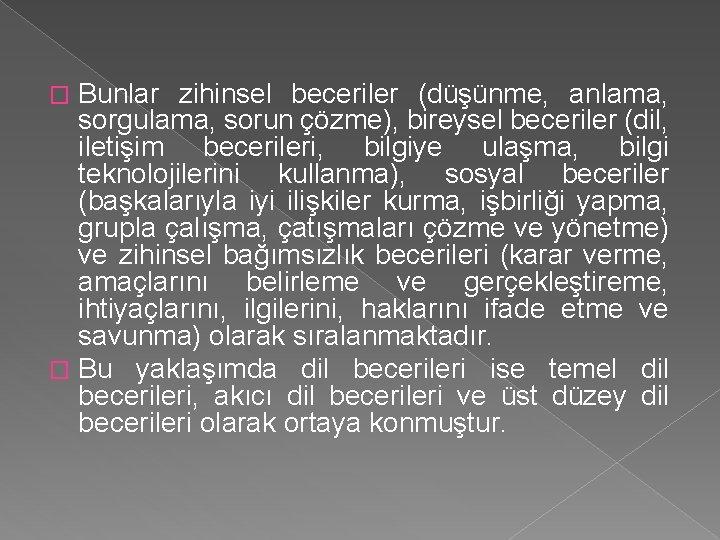 Bunlar zihinsel beceriler (düşünme, anlama, sorgulama, sorun çözme), bireysel beceriler (dil, iletişim becerileri, bilgiye ulaşma, bilgi teknolojilerini kullanma), sosyal beceriler (başkalarıyla iyi ilişkiler kurma, işbirliği yapma, grupla çalışma, çatışmaları çözme ve yönetme) ve zihinsel bağımsızlık becerileri (karar verme, amaçlarını belirleme ve gerçekleştireme, ihtiyaçlarını, ilgilerini, haklarını ifade etme ve savunma) olarak sıralanmaktadır.

Bu yaklaşımda dil becerileri ise temel dil becerileri, akıcı dil becerileri ve üst düzey dil becerileri olarak ortaya konmuştur.